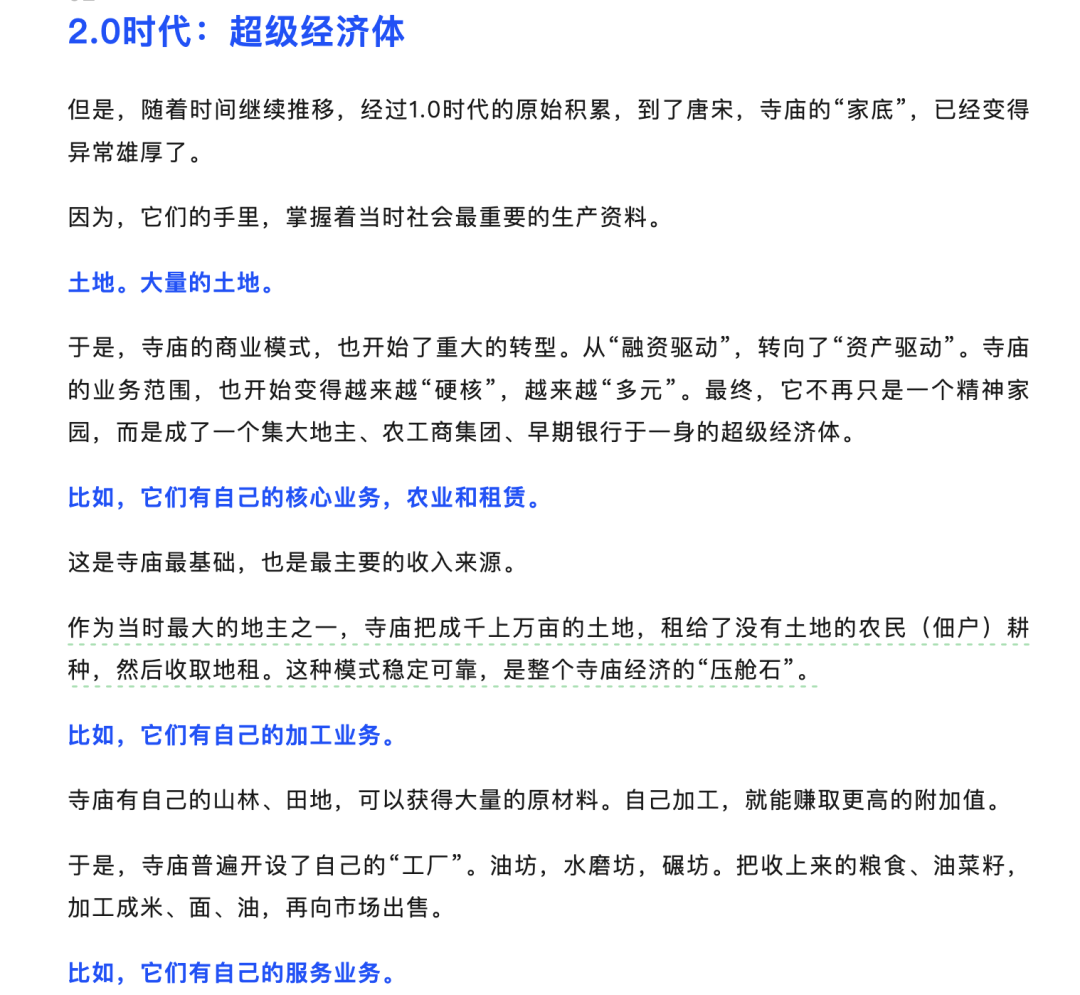 2.0时代：超级经济体

但是，随着时间继续推移，经过1.0时代的原始积累，到了唐宋，寺庙的“家底”，已经变得异常雄厚了。

因为，它们的手里，掌握着当时社会最重要的生产资料。

土地。大量的土地。

于是，寺庙的商业模式，也开始了重大的转型。从“融资驱动”，转向了“资产驱动”。寺庙的业务范围，也开始变得越来越“硬核”，越来越“多元”。最终，它不再只是一个精神家园，而是成了一个集大地主、农工商集团、早期银行于一身的超级经济体。

比如，它们有自己的核心业务，农业和租赁。

这是寺庙最基础，也是最主要的收入来源。

作为当时最大的地主之一，寺庙把成千上万亩的土地，租给了没有土地的农民（佃户）耕种，然后收取地租。这种模式稳定可靠，是整个寺庙经济的“压舱石”。

比如，它们有自己的加工业务。

寺庙有自己的山林、田地，可以获得大量的原材料。自己加工，就能赚取更高的附加值。

于是，寺庙普遍开设了自己的“工厂”。油坊，水磨坊，碾坊。把收上来的粮食、油菜籽，加工成米、面、油，再向市场出售。

比如，它们有自己的服务业务。